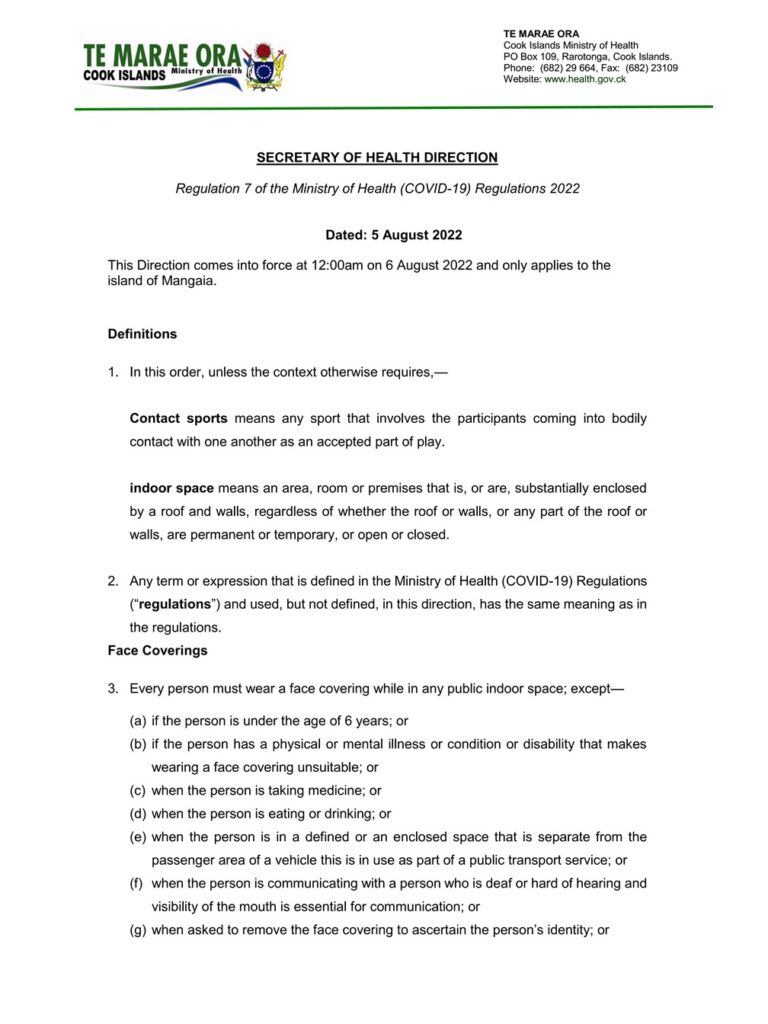 TE MARAE ORA
COOK ISLANDS Ministry of Health

TE MARAE ORA
Cook Islands Ministry of Health
PO Box 109, Rarotonga, Cook Islands.
Phone: (682) 29 664, Fax: (682) 23109
Website: www.health.gov.ck

SECRETARY OF HEALTH DIRECTION

Regulation 7 of the Ministry of Health (COVID-19) Regulations 2022

Dated: 5 August 2022

This Direction comes into force at 12:00am on 6 August 2022 and only applies to the island of Mangaia.

Definitions

1. In this order, unless the context otherwise requires,—

Contact sports means any sport that involves the participants coming into bodily contact with one another as an accepted part of play.

indoor space means an area, room or premises that is, or are, substantially enclosed by a roof and walls, regardless of whether the roof or walls, or any part of the roof or walls, are permanent or temporary, or open or closed.

2. Any term or expression that is defined in the Ministry of Health (COVID-19) Regulations ("regulations") and used, but not defined, in this direction, has the same meaning as in the regulations.

Face Coverings

3. Every person must wear a face covering while in any public indoor space; except—

(a) if the person is under the age of 6 years; or
(b) if the person has a physical or mental illness or condition or disability that makes wearing a face covering unsuitable; or
(c) when the person is taking medicine; or
(d) when the person is eating or drinking; or
(e) when the person is in a defined or an enclosed space that is separate from the passenger area of a vehicle this is in use as part of a public transport service; or
(f) when the person is communicating with a person who is deaf or hard of hearing and visibility of the mouth is essential for communication; or
(g) when asked to remove the face covering to ascertain the person's identity; or